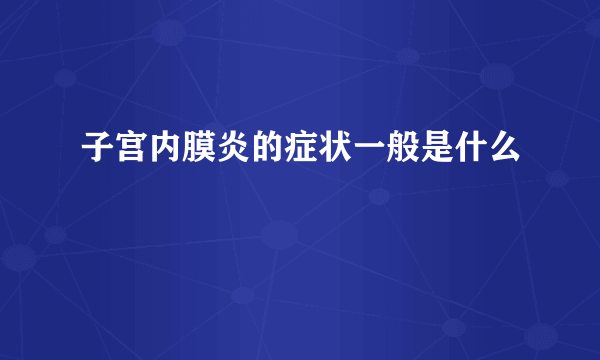 子宫内膜炎的症状一般是什么